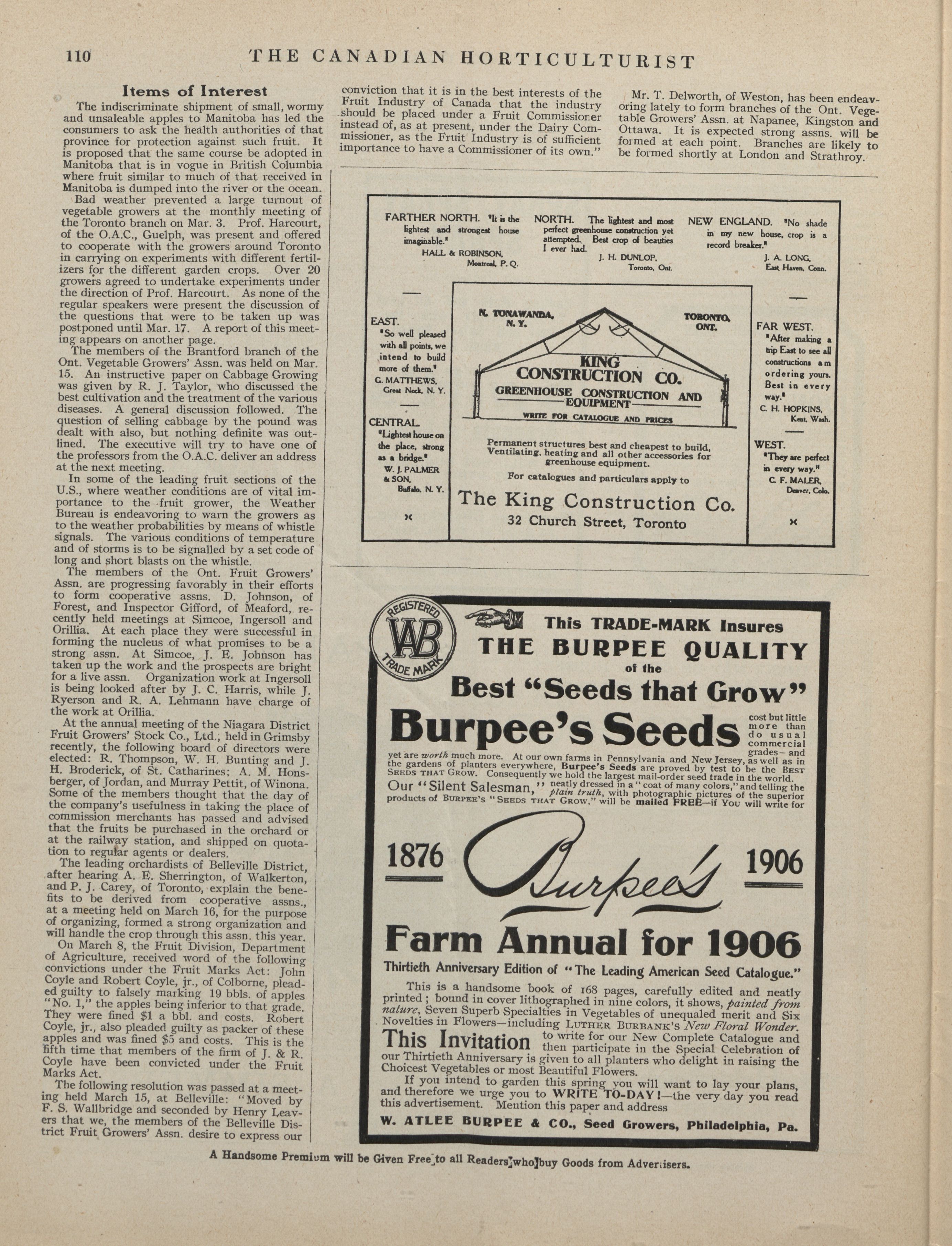 110 THE CANADIAN HORTICULTURIST

Items of Interest

The indiscriminate shipment of small, wormy and unsaleable apples to Manitoba has led the consumers to ask the health authorities of that province for protection against such fruit. It is proposed that the same course be adopted in Manitoba that is in vogue in British Columbia where fruit similar to much of that received in Manitoba is dumped into the river or the ocean.

Bad weather prevented a large turnout of vegetable growers at the monthly meeting of the Toronto branch on Mar. 3. Prof. Harcourt, of the O.A.C., Guelph, was present and offered to cooperate with the growers around Toronto in carrying on experiments with different fertilizers for the different garden crops. Over 20 growers agreed to undertake experiments under the direction of Prof. Harcourt. As none of the regular speakers were present the discussion of the questions that were to be taken up was postponed until Mar. 17. A report of this meeting appears on another page.

The members of the Brantford branch of the Ont. Vegetable Growers' Assn. was held on Mar. 15. An instructive paper on Cabbage Growing was given by R. J. Taylor, who discussed the best cultivation and the treatment of the various diseases. A general discussion followed. The question of selling cabbage by the pound was dealt with also, but nothing definite was outlined. The executive will try to have one of the professors from the O.A.C. deliver an address at the next meeting.

In some of the leading fruit sections of the U.S., where weather conditions are of vital importance to the fruit grower, the Weather Bureau is endeavoring to warn the growers as to the weather probabilities by means of whistle signals. The various conditions of temperature and of storms is to be signalled by a set code of long and short blasts on the whistle.

The members of the Ont. Fruit Growers' Assn. are progressing favorably in their efforts to form cooperative assns. D. Johnson, of Forest, and Inspector Gifford, of Meaford, recently held meetings at Simcoe, Ingersoll and Orillia. At each place they were successful in forming the nucleus of what promises to be a strong assn. At Simcoe, J. E. Johnson has taken up the work and the prospects are bright for a live assn. Organization work at Ingersoll is being looked after by J. C. Harris, while J. Ryerson and R. A. Lehmann have charge of the work at Orillia.

At the annual meeting of the Niagara District Fruit Growers' Stock Co., Ltd., held in Grimsby recently, the following board of directors were elected: R. Thompson, W. H. Bunting and J. H. Broderick, of St. Catharines; A. M. Honsberger, of Jordan, and Murray Pettit, of Winona. Some of the members thought that the day of the company's usefulness in taking the place of commission merchants has passed and advised that the fruits be purchased in the orchard or at the railway station, and shipped on quotation to regular agents or dealers.

The leading orchardists of Belleville District, after hearing A. E. Sherrington, of Walkerton, and P. J. Carey, of Toronto, explain the benefits to be derived from cooperative assns., at a meeting held on March 16, for the purpose of organizing, formed a strong organization and will handle the crop through this assn. this year.

On March 8, the Fruit Division, Department of Agriculture, received word of the following convictions under the Fruit Marks Act: John Coyle and Robert Coyle, jr., of Colborne, pleaded guilty to falsely marking 19 bbls. of apples "No. 1," the apples being inferior to that grade. They were fined $1 a bbl. and costs. Robert Coyle, jr., also pleaded guilty as packer of these apples and was fined $5 and costs. This is the fifth time that members of the firm of J. & R. Coyle have been convicted under the Fruit Marks Act.

The following resolution was passed at a meeting held March 15, at Belleville: "Moved by F. S. Wallbridge and seconded by Henry Leavers that we, the members of the Belleville District Fruit Growers' Assn. desire to express our conviction that it is in the best interests of the Fruit Industry of Canada that the industry should be placed under a Fruit Commissioner instead of, as at present, under the Dairy Commissioner, as the Fruit Industry is of sufficient importance to have a Commissioner of its own."

Mr. T. Delworth, of Weston, has been endeavoring lately to form branches of the Ont. Vegetable Growers' Assn. at Napanee, Kingston and Ottawa. It is expected strong assns. will be formed at each point. Branches are likely to be formed shortly at London and Strathroy.

FARTHER NORTH. "It is the lightest and strongest house imaginable." HALL & ROBINSON, Montreal, P. Q.

NORTH. The lightest and most perfect greenhouse construction yet attempted. Best crop of beauties I ever had. J. H. DUNLOP, Toronto, Ont.

NEW ENGLAND. "No shade in my new house, crop is a record breaker." J. A. LONG, East Haven, Conn.

EAST. "So well pleased with all points, we intend to build more of them." G. MATTHEWS, Great Neck, N. Y.

CENTRAL. "Lightest house on the place, strong as a bridge." W. J. PALMER & SON, Buffalo, N. Y.

N. TONAWANDA, N. Y.

TORONTO, ONT.

KING CONSTRUCTION CO.
GREENHOUSE CONSTRUCTION AND EQUIPMENT
WRITE FOR CATALOGUE AND PRICES

Permanent structures best and cheapest to build. Ventilating, heating and all other accessories for greenhouse equipment.
For catalogues and particulars apply to
The King Construction Co.
32 Church Street, Toronto

FAR WEST. "After making a trip East to see all constructions am ordering yours. Best in every way." C. H. HOPKINS, Kent, Wash.

WEST. "They are perfect in every way." C. F. MALER, Denver, Colo.

REGISTERED WAB TRADE MARK

This TRADE-MARK Insures
THE BURPEE QUALITY
of the
Best "Seeds that Grow"
Burpee's Seeds cost but little more than do usual commercial grades—and yet are worth much more. At our own farms in Pennsylvania and New Jersey, as well as in the gardens of planters everywhere, Burpee's Seeds are proved by test to be the BEST SEEDS THAT GROW. Consequently we hold the largest mail-order seed trade in the world.
Our "Silent Salesman," neatly dressed in a "coat of many colors," and telling the plain truth, with photographic pictures of the superior products of BURPEE'S "SEEDS THAT GROW," will be mailed FREE—if You will write for

1876 Burpee's 1906
Farm Annual for 1906
Thirtieth Anniversary Edition of "The Leading American Seed Catalogue."

This is a handsome book of 168 pages, carefully edited and neatly printed; bound in cover lithographed in nine colors, it shows, painted from nature, Seven Superb Specialties in Vegetables of unequaled merit and Six Novelties in Flowers—including LUTHER BURBANK'S New Floral Wonder.

This Invitation to write for our New Complete Catalogue and then participate in the Special Celebration of our Thirtieth Anniversary is given to all planters who delight in raising the Choicest Vegetables or most Beautiful Flowers.

If you intend to garden this spring you will want to lay your plans, and therefore we urge you to WRITE TO-DAY!—the very day you read this advertisement. Mention this paper and address

W. ATLEE BURPEE & CO., Seed Growers, Philadelphia, Pa.

A Handsome Premium will be Given Free to all Readers who buy Goods from Advertisers.